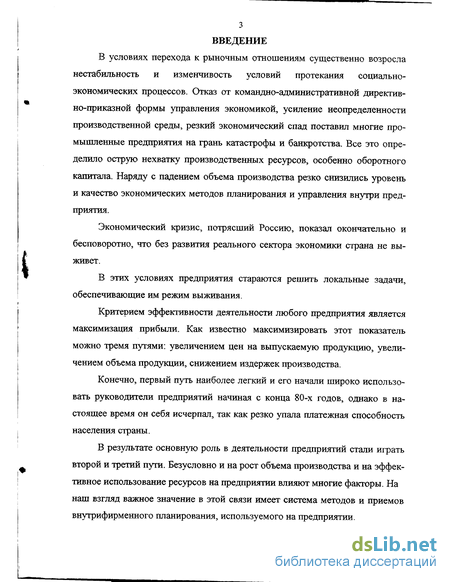 3

ВВЕДЕНИЕ

В условиях перехода к рыночным отношениям существенно возросла нестабильность и изменчивость условий протекания социально-экономических процессов. Отказ от командно-административной директивно-приказной формы управления экономикой, усиление неопределенности производственной среды, резкий экономический спад поставил многие промышленные предприятия на грань катастрофы и банкротства. Все это определило острую нехватку производственных ресурсов, особенно оборотного капитала. Наряду с падением объема производства резко снизились уровень и качество экономических методов планирования и управления внутри предприятия.

Экономический кризис, потрясший Россию, показал окончательно и бесповоротно, что без развития реального сектора экономики страна не выживет.

В этих условиях предприятия стараются решить локальные задачи, обеспечивающие им режим выживания.

Критерием эффективности деятельности любого предприятия является максимизация прибыли. Как известно максимизировать этот показатель можно тремя путями: увеличением цен на выпускаемую продукцию, увеличением объема продукции, снижением издержек производства.

Конечно, первый путь наиболее легкий и его начали широко использовать руководители предприятий начиная с конца 80-х годов, однако в настоящее время он себя исчерпал, так как резко упала платежная способность населения страны.

В результате основную роль в деятельности предприятий стали играть второй и третий пути. Безусловно и на рост объема производства и на эффективное использование ресурсов на предприятии влияют многие факторы. На наш взгляд важное значение в этой связи имеет система методов и приемов внутрифирменного планирования, используемого на предприятии.

dsLib.net
библиотека диссертаций